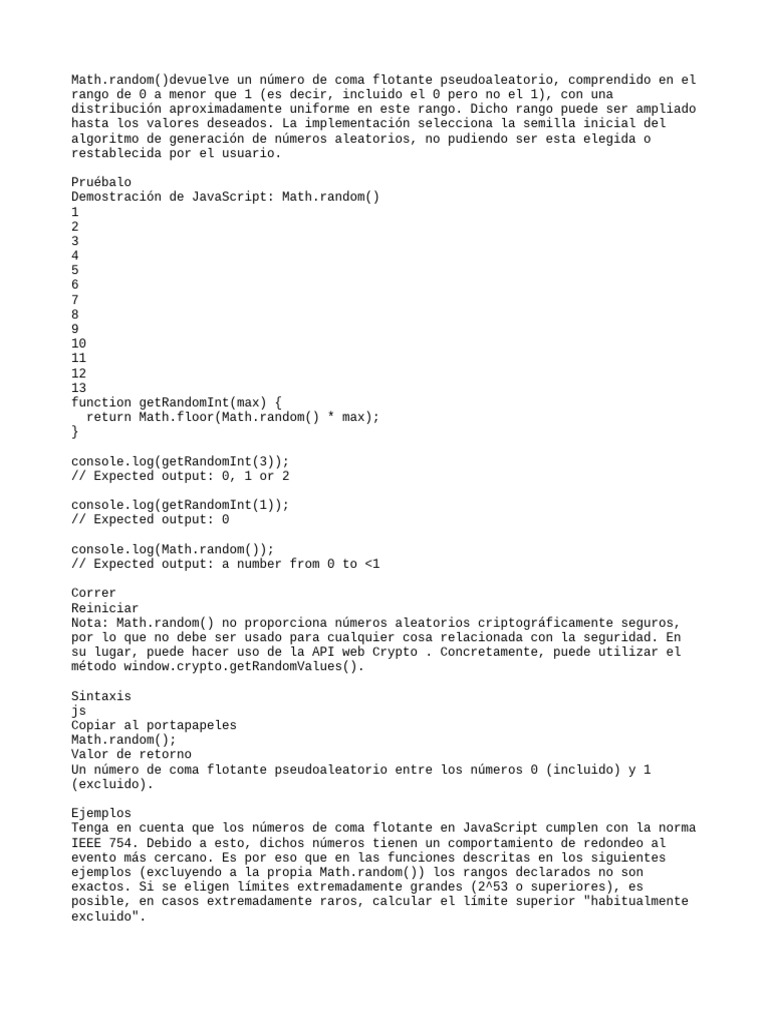 Math.random()devuelve un número de coma flotante pseudoaleatorio, comprendido en el rango de 0 a menor que 1 (es decir, incluido el 0 pero no el 1), con una distribución aproximadamente uniforme en este rango. Dicho rango puede ser ampliado hasta los valores deseados. La implementación selecciona la semilla inicial del algoritmo de generación de números aleatorios, no pudiendo ser esta elegida o restablecida por el usuario.

Pruébalo
Demostración de JavaScript: Math.random()
1
2
3
4
5
6
7
8
9
10
11
12
13
function getRandomInt(max) {
  return Math.floor(Math.random() * max);
}

console.log(getRandomInt(3));
// Expected output: 0, 1 or 2

console.log(getRandomInt(1));
// Expected output: 0

console.log(Math.random());
// Expected output: a number from 0 to <1

Correr
Reiniciar
Nota: Math.random() no proporciona números aleatorios criptográficamente seguros, por lo que no debe ser usado para cualquier cosa relacionada con la seguridad. En su lugar, puede hacer uso de la API web Crypto . Concretamente, puede utilizar el método window.crypto.getRandomValues().

Sintaxis
js
Copiar al portapapeles
Math.random();
Valor de retorno
Un número de coma flotante pseudoaleatorio entre los números 0 (incluido) y 1 (excluido).

Ejemplos
Tenga en cuenta que los números de coma flotante en JavaScript cumplen con la norma IEEE 754. Debido a esto, dichos números tienen un comportamiento de redondeo al evento más cercano. Es por eso que en las funciones descritas en los siguientes ejemplos (excluyendo a la propia Math.random()) los rangos declarados no son exactos. Si se eligen límites extremadamente grandes (2^53 o superiores), es posible, en casos extremadamente raros, calcular el límite superior "habitualmente excluido".